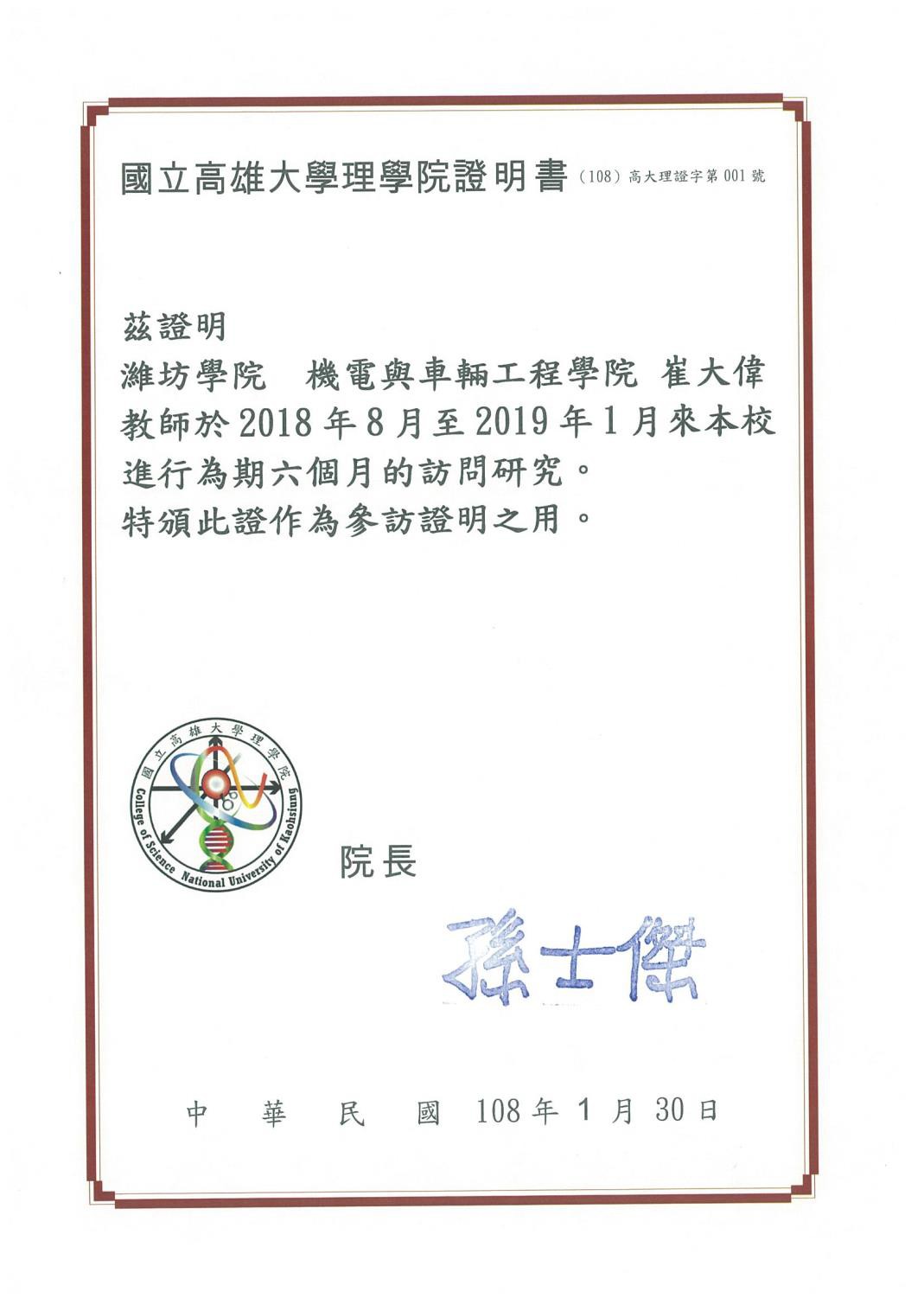 國立高雄大學理學院證明書 (108) 高大理證字第 001 號

茲證明
濰坊學院 機電與車輛工程學院 崔大偉教師於 2018 年 8 月至 2019 年 1 月來本校進行為期六個月的訪問研究。
特頒此證作為參訪證明之用。

國立高雄大學理學院
College of Science National University of Kaohsiung

院長

孫士傑

中 華 民 國 108 年 1 月 30 日